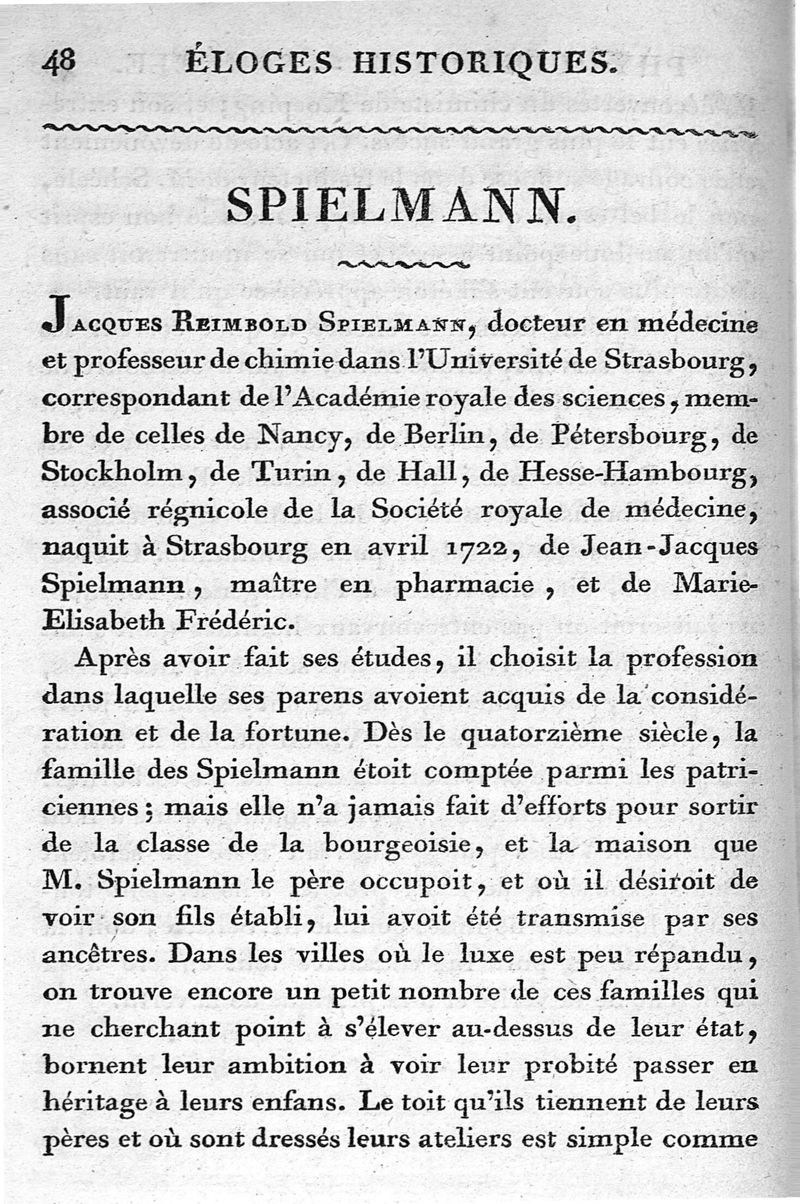 48 ÉLOGES HISTORIQUES.

SPIELMANN.

Jacques Reimbold Spielmann, docteur en médecine et professeur de chimie dans l'Université de Strasbourg, correspondant de l'Académie royale des sciences, membre de celles de Nancy, de Berlin, de Pétersbourg, de Stockholm, de Turin, de Hall, de Hesse-Hambourg, associé régnicole de la Société royale de médecine, naquit à Strasbourg en avril 1722, de Jean-Jacques Spielmann, maître en pharmacie, et de Marie-Elisabeth Frédéric.

Après avoir fait ses études, il choisit la profession dans laquelle ses parens avoient acquis de la considération et de la fortune. Dès le quatorzième siècle, la famille des Spielmann étoit comptée parmi les patriciennes; mais elle n'a jamais fait d'efforts pour sortir de la classe de la bourgeoisie, et la maison que M. Spielmann le père occupoit, et où il désiroit de voir son fils établi, lui avoit été transmise par ses ancêtres. Dans les villes où le luxe est peu répandu, on trouve encore un petit nombre de ces familles qui ne cherchant point à s'élever au-dessus de leur état, bornent leur ambition à voir leur probité passer en héritage à leurs enfans. Le toit qu'ils tiennent de leurs pères et où sont dressés leurs ateliers est simple comme